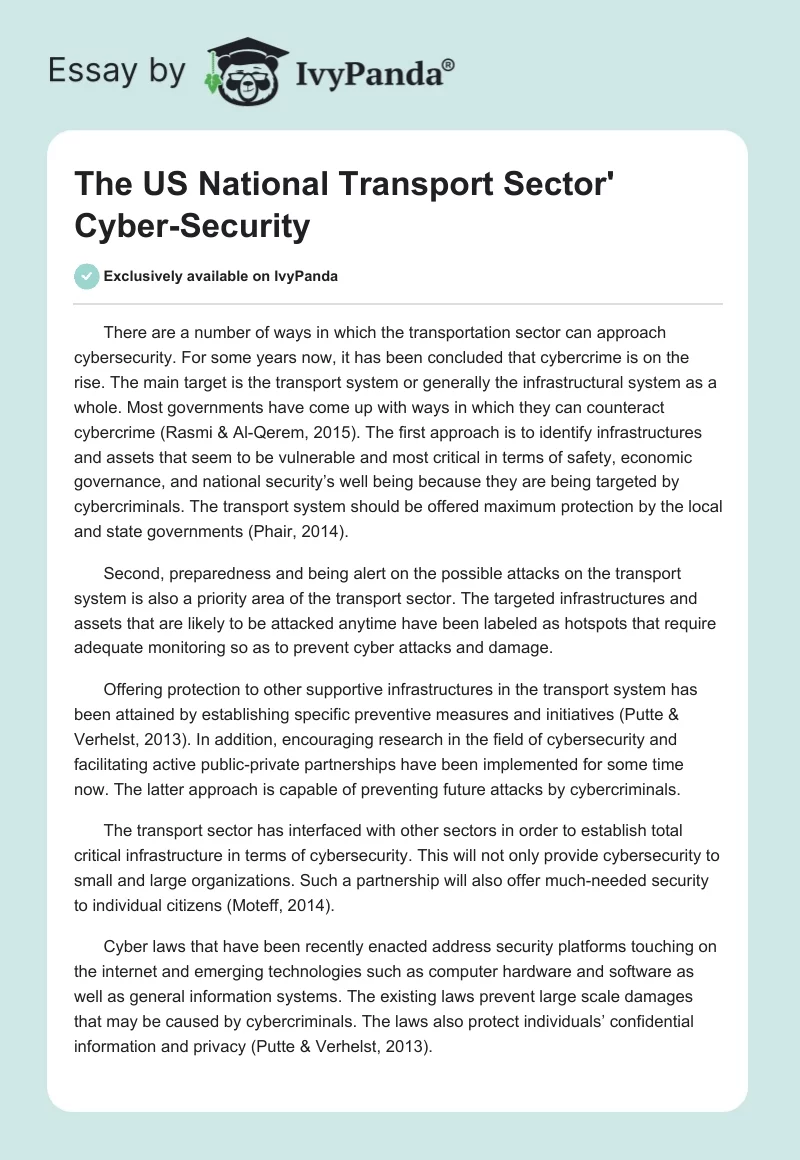 Essay by IvyPanda®

The US National Transport Sector' Cyber-Security

Exclusively available on IvyPanda

There are a number of ways in which the transportation sector can approach cybersecurity. For some years now, it has been concluded that cybercrime is on the rise. The main target is the transport system or generally the infrastructural system as a whole. Most governments have come up with ways in which they can counteract cybercrime (Rasmi & Al-Qerem, 2015). The first approach is to identify infrastructures and assets that seem to be vulnerable and most critical in terms of safety, economic governance, and national security's well being because they are being targeted by cybercriminals. The transport system should be offered maximum protection by the local and state governments (Phair, 2014).

Second, preparedness and being alert on the possible attacks on the transport system is also a priority area of the transport sector. The targeted infrastructures and assets that are likely to be attacked anytime have been labeled as hotspots that require adequate monitoring so as to prevent cyber attacks and damage.

Offering protection to other supportive infrastructures in the transport system has been attained by establishing specific preventive measures and initiatives (Putte & Verhelst, 2013). In addition, encouraging research in the field of cybersecurity and facilitating active public-private partnerships have been implemented for some time now. The latter approach is capable of preventing future attacks by cybercriminals.

The transport sector has interfaced with other sectors in order to establish total critical infrastructure in terms of cybersecurity. This will not only provide cybersecurity to small and large organizations. Such a partnership will also offer much-needed security to individual citizens (Moteff, 2014).

Cyber laws that have been recently enacted address security platforms touching on the internet and emerging technologies such as computer hardware and software as well as general information systems. The existing laws prevent large scale damages that may be caused by cybercriminals. The laws also protect individuals' confidential information and privacy (Putte & Verhelst, 2013).